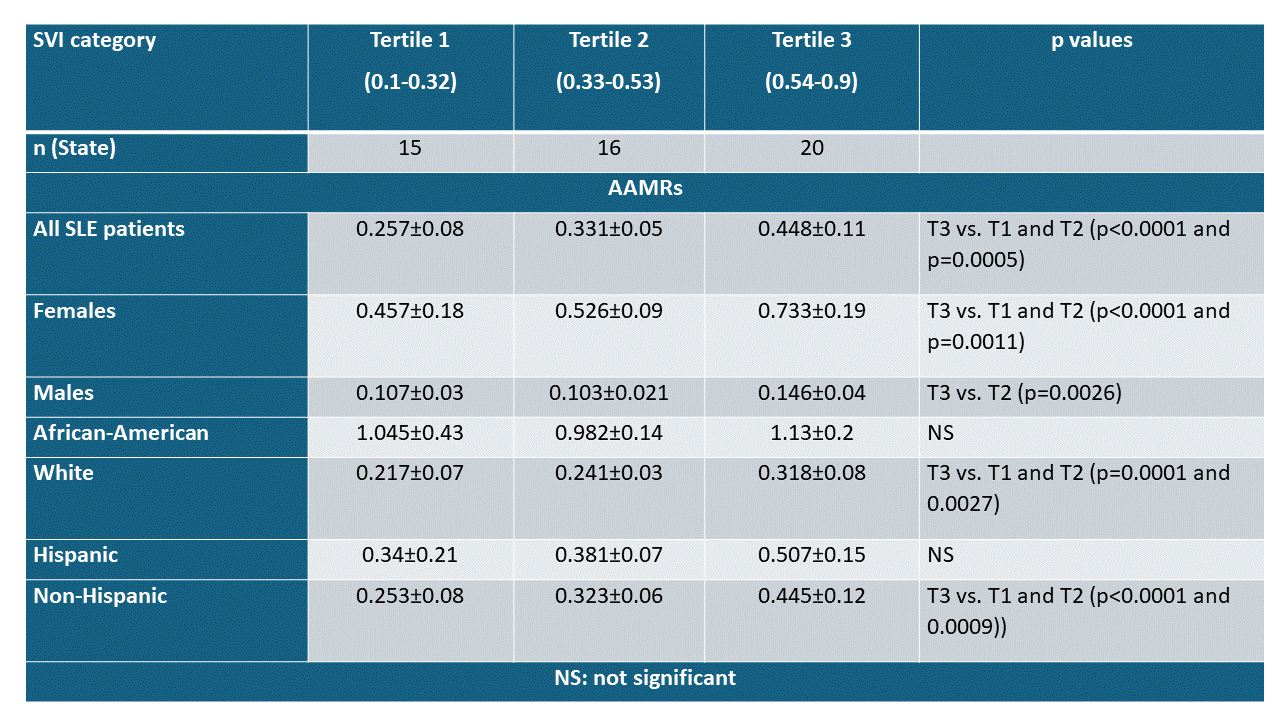 | SVI category | Tertile 1 (0.1-0.32) | Tertile 2 (0.33-0.53) | Tertile 3 (0.54-0.9) | p values |
|---|---|---|---|---|
| n (State) | 15 | 16 | 20 | |
| AAMRs | | | | |
| All SLE patients | 0.257±0.08 | 0.331±0.05 | 0.448±0.11 | T3 vs. T1 and T2 (p<0.0001 and p=0.0005) |
| Females | 0.457±0.18 | 0.526±0.09 | 0.733±0.19 | T3 vs. T1 and T2 (p<0.0001 and p=0.0011) |
| Males | 0.107±0.03 | 0.103±0.021 | 0.146±0.04 | T3 vs. T2 (p=0.0026) |
| African-American | 1.045±0.43 | 0.982±0.14 | 1.13±0.2 | NS |
| White | 0.217±0.07 | 0.241±0.03 | 0.318±0.08 | T3 vs. T1 and T2 (p=0.0001 and 0.0027) |
| Hispanic | 0.34±0.21 | 0.381±0.07 | 0.507±0.15 | NS |
| Non-Hispanic | 0.253±0.08 | 0.323±0.06 | 0.445±0.12 | T3 vs. T1 and T2 (p<0.0001 and 0.0009)) |
| NS: not significant | | | | |